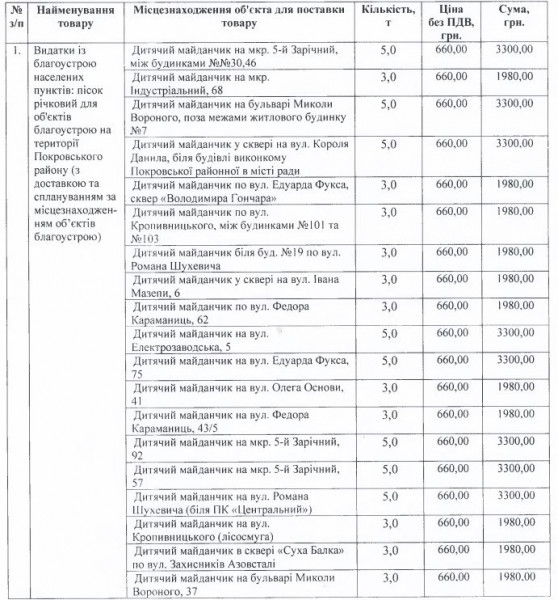 | № з/п | Найменування товару | Місцезнаходження об'єкта для поставки товару | Кількість, т | Ціна без ПДВ, грн. | Сума, грн. |
|---|---|---|---|---|---|
| 1. | Видатки із благоустрою населених пунктів: пісок річковий для об'єктів благоустрою на території Покровського району (з доставкою та сплануванням за місцезнаходженням об'єктів благоустрою) | Дитячий майданчик на мкр. 5-й Зарічний, між будинками №№30,46 | 5,0 | 660,00 | 3300,00 |
| | | Дитячий майданчик на мкр. Індустріальний, 68 | 3,0 | 660,00 | 1980,00 |
| | | Дитячий майданчик на бульварі Миколи Вороного, поза межами житлового будинку №7 | 5,0 | 660,00 | 3300,00 |
| | | Дитячий майданчик у сквері на вул. Короля Данила, біля будівлі виконкому Покровської районної в місті ради | 5,0 | 660,00 | 3300,00 |
| | | Дитячий майданчик по вул. Едуарда Фукса, сквер «Володимира Гончара» | 3,0 | 660,00 | 1980,00 |
| | | Дитячий майданчик по вул. Кропивницького, між будинками №101 та №103 | 3,0 | 660,00 | 1980,00 |
| | | Дитячий майданчик біля буд. №19 по вул. Романа Шухевича | 3,0 | 660,00 | 1980,00 |
| | | Дитячий майданчик у сквері на вул. Івана Мазепи, 6 | 3,0 | 660,00 | 1980,00 |
| | | Дитячий майданчик по вул. Федора Караманиць, 62 | 3,0 | 660,00 | 1980,00 |
| | | Дитячий майданчик на вул. Електрозаводська, 5 | 5,0 | 660,00 | 3300,00 |
| | | Дитячий майданчик на вул. Едуарда Фукса, 75 | 5,0 | 660,00 | 3300,00 |
| | | Дитячий майданчик на вул. Олега Основи, 41 | 3,0 | 660,00 | 1980,00 |
| | | Дитячий майданчик на вул. Федора Караманиць, 43/5 | 3,0 | 660,00 | 1980,00 |
| | | Дитячий майданчик на мкр. 5-й Зарічний, 92 | 5,0 | 660,00 | 3300,00 |
| | | Дитячий майданчик на мкр. 5-й Зарічний, 57 | 5,0 | 660,00 | 3300,00 |
| | | Дитячий майданчик на вул. Романа Шухевича (біля ПК «Центральний») | 5,0 | 660,00 | 3300,00 |
| | | Дитячий майданчик на вул. Кропивницького (лісосмуга) | 3,0 | 660,00 | 1980,00 |
| | | Дитячий майданчик в сквері «Суха Балка» по вул. Захисників Азовсталі | 3,0 | 660,00 | 1980,00 |
| | | Дитячий майданчик на бульварі Миколи Вороного, 37 | 3,0 | 660,00 | 1980,00 |